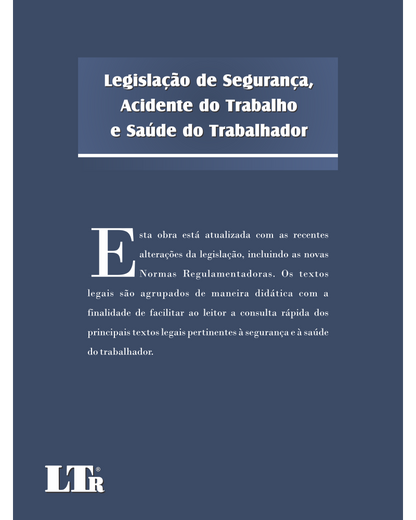 Legislação de Segurança, Acidente do Trabalho e Saúde do Trabalhador

Esta obra está atualizada com as recentes alterações da legislação, incluindo as novas Normas Regulamentadoras. Os textos legais são agrupados de maneira didática com a finalidade de facilitar ao leitor a consulta rápida dos principais textos legais pertinentes à segurança e à saúde do trabalhador.

LTr®